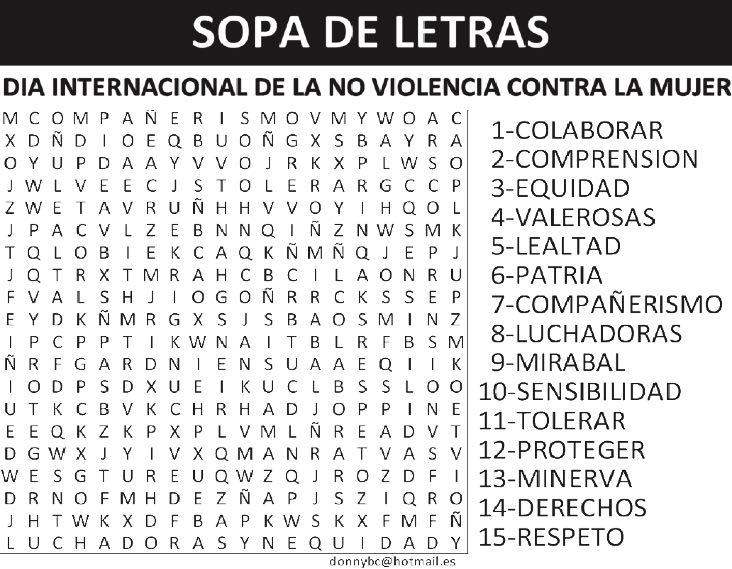 SOPA DE LETRAS

DIA INTERNACIONAL DE LA NO VIOLENCIA CONTRA LA MUJER

M C O M P A Ñ E R I S M O V M Y W O A C
X D Ñ D I O E Q B U O Ñ G X S B A Y R A
O Y U P D A A Y V V O J R K X P L W S O
J W L V E E C J S T O L E R A R G C C P
Z W E T A V R U Ñ H H V V O Y I H Q O L
J P A C V L Z E B N N Q I Ñ Z N W S M K
T Q L O B I E K C A Q K Ñ M Ñ Q J E P J
J Q T R X T M R A H C B C I L A O N R U
F V A L S H J I O G O Ñ R R C K S S E P
E Y D K Ñ M R G X S J S B A O S M I N Z
I P C P P T I K W N A I T B L R F B S M
Ñ R F G A R D N I E N S U A A E Q I I K
I O D P S D X U E I K U C L B S S L O O
U T K C B V K C H R H A D J O P P I N E
E E Q K Z K P X P L V M L Ñ R E A D V T
D G W X J Y I V X Q M A N R A T V A S V
W E S G T U R E U Q W Z Q J R O Z D F I
D R N O F M H D E Z Ñ A P J S Z I Q R O
J H T W K X D F B A P K W S K X F M F Ñ
L U C H A D O R A S Y N E Q U I D A D Y

donnybc@hotmail.es

1-COLABORAR
2-COMPRENSION
3-EQUIDAD
4-VALEROSAS
5-LEALTAD
6-PATRIA
7-COMPAÑERISMO
8-LUCHADORAS
9-MIRABAL
10-SENSIBILIDAD
11-TOLERAR
12-PROTEGER
13-MINERVA
14-DERECHOS
15-RESPETO